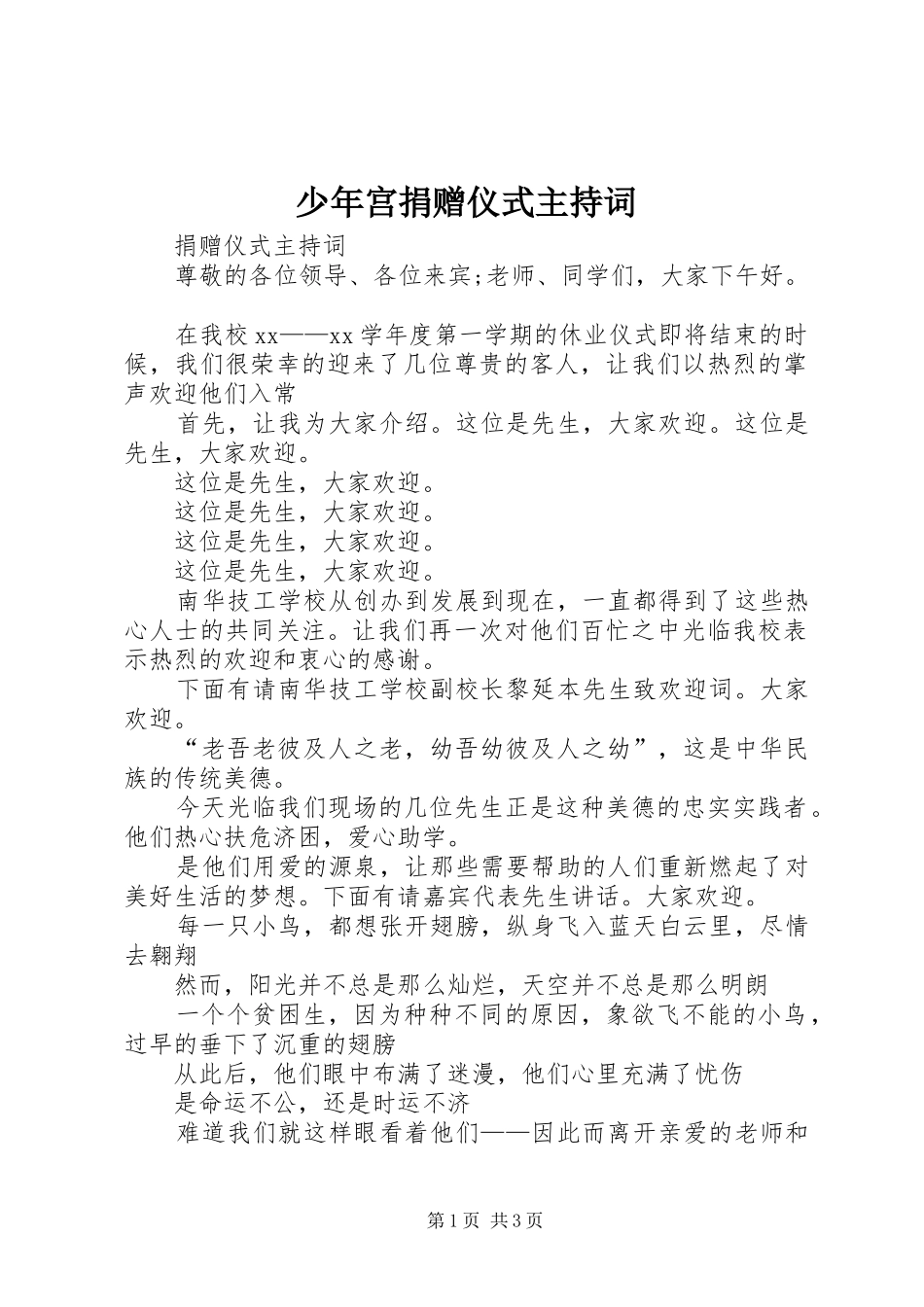 少年宫捐赠仪式主持词

捐赠仪式主持词

尊敬的各位领导、各位来宾;老师、同学们，大家下午好。

在我校xx——xx学年度第一学期的休业仪式即将结束的时候，我们很荣幸的迎来了几位尊贵的客人，让我们以热烈的掌声欢迎他们入常

首先，让我为大家介绍。这位是先生，大家欢迎。这位是先生，大家欢迎。

这位是先生，大家欢迎。

这位是先生，大家欢迎。

这位是先生，大家欢迎。

这位是先生，大家欢迎。

南华技工学校从创办到发展到现在，一直都得到了这些热心人士的共同关注。让我们再一次对他们百忙之中光临我校表示热烈的欢迎和衷心的感谢。

下面有请南华技工学校副校长黎延本先生致欢迎词。大家欢迎。

“老吾老彼及人之老，幼吾幼彼及人之幼”，这是中华民族的传统美德。

今天光临我们现场的几位先生正是这种美德的忠实实践者。他们热心扶危济困，爱心助学。

是他们用爱的源泉，让那些需要帮助的人们重新燃起了对美好生活的梦想。下面有请嘉宾代表先生讲话。大家欢迎。

每一只小鸟，都想张开翅膀，纵身飞入蓝天白云里，尽情去翱翔

然而，阳光并不总是那么灿烂，天空并不总是那么明朗

一个个贫困生，因为种种不同的原因，象欲飞不能的小鸟，过早的垂下了沉重的翅膀

从此后，他们眼中布满了迷漫，他们心里充满了忧伤

是命运不公，还是时运不济

难道我们就这样眼看着他们——因此而离开亲爱的老师和

第1页 共3页